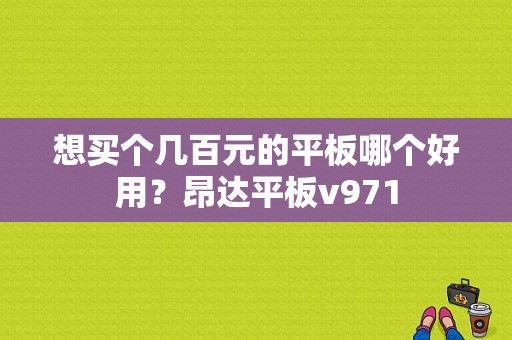 想买个几百元的平板哪个好用？昂达平板v971